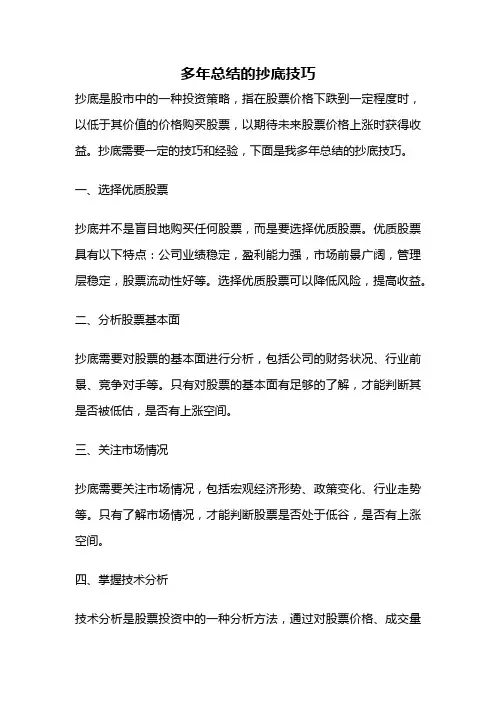 多年总结的抄底技巧

抄底是股市中的一种投资策略，指在股票价格下跌到一定程度时，以低于其价值的价格购买股票，以期待未来股票价格上涨时获得收益。抄底需要一定的技巧和经验，下面是我多年总结的抄底技巧。

一、选择优质股票

抄底并不是盲目地购买任何股票，而是要选择优质股票。优质股票具有以下特点：公司业绩稳定，盈利能力强，市场前景广阔，管理层稳定，股票流动性好等。选择优质股票可以降低风险，提高收益。

二、分析股票基本面

抄底需要对股票的基本面进行分析，包括公司的财务状况、行业前景、竞争对手等。只有对股票的基本面有足够的了解，才能判断其是否被低估，是否有上涨空间。

三、关注市场情况

抄底需要关注市场情况，包括宏观经济形势、政策变化、行业走势等。只有了解市场情况，才能判断股票是否处于低谷，是否有上涨空间。

四、掌握技术分析

技术分析是股票投资中的一种分析方法，通过对股票价格、成交量